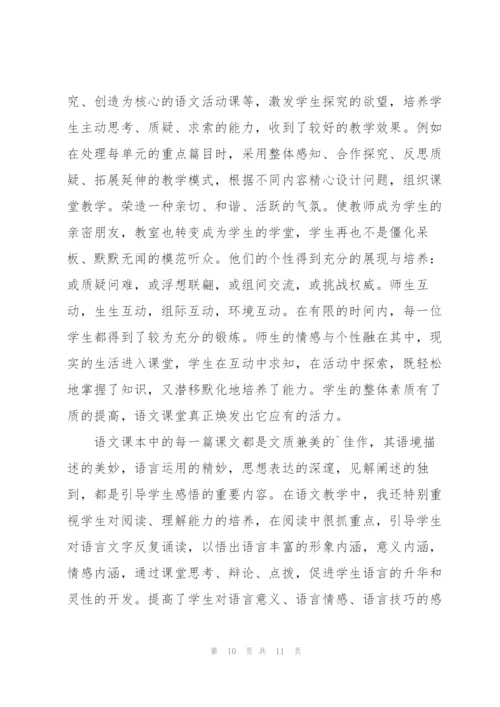 究、创造为核心的语文活动课等，激发学生探究的欲望，培养学生主动思考、质疑、求索的能力，收到了较好的教学效果。例如在处理每单元的重点篇目时，采用整体感知、合作探究、反思质疑、拓展延伸的教学模式，根据不同内容精心设计问题，组织课堂教学。荣造一种亲切、和谐、活跃的气氛。使教师成为学生的亲密朋友，教室也转变成为学生的学堂，学生再也不是僵化呆板、默默无闻的模范听众。他们的个性得到充分的展现与培养：或质疑问难，或浮想联翩，或组间交流，或挑战权威。师生互动，生生互动，组际互动，环境互动。在有限的时间内，每一位学生都得到了较为充分的锻炼。师生的情感与个性融在其中，现实的生活进入课堂，学生在互动中求知，在活动中探索，既轻松地掌握了知识，又潜移默化地培养了能力。学生的整体素质有了质的提高，语文课堂真正焕发出它应有的活力。

语文课本中的每一篇课文都是文质兼美的`佳作，其语境描述的美妙，语言运用的精妙，思想表达的深邃，见解阐述的独到，都是引导学生感悟的重要内容。在语文教学中，我还特别重视学生对阅读、理解能力的培养，在阅读中很抓重点，引导学生对语言文字反复诵读，以悟出语言丰富的形象内涵，意义内涵，情感内涵，通过课堂思考、辩论、点拨，促进学生语言的升华和灵性的开发。提高了学生对语言意义、语言情感、语言技巧的感

第 10 页 共 11 页